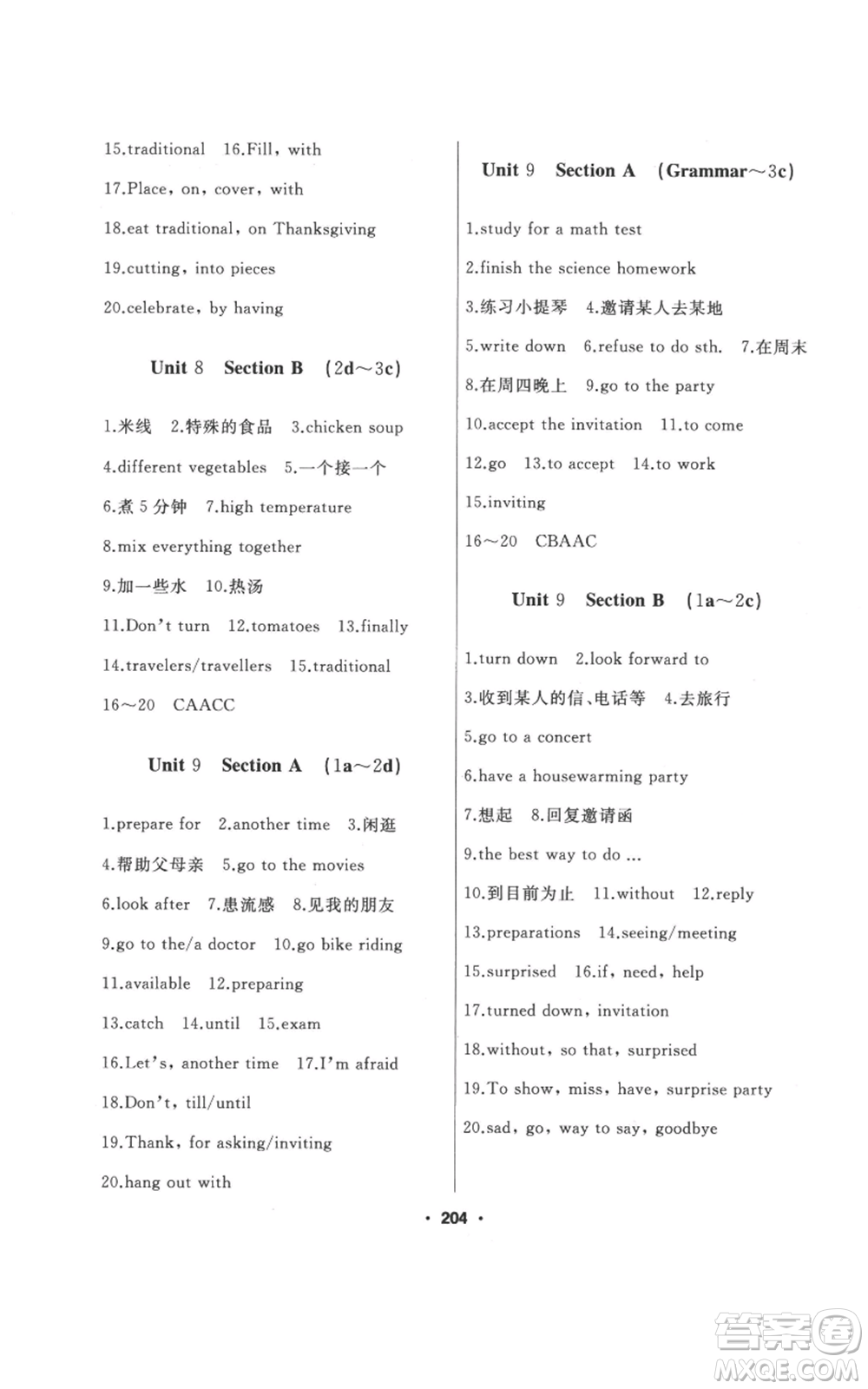 15.traditional 16.Fill, with

17.Place, on, cover, with

18.eat traditional, on Thanksgiving

19.cutting, into pieces

20.celebrate, by having

Unit 8 Section B (2d～3c)

1.米线 2.特殊的食品 3.chicken soup

4.different vegetables 5.一个接一个

6.煮 5 分钟 7.high temperature

8.mix everything together

9.加一些水 10.热汤

11.Don't turn 12.tomatoes 13.finally

14.travelers/travellers 15.traditional

16～20 CAACC

Unit 9 Section A (1a～2d)

1.prepare for 2.another time 3.闲逛

4.帮助父母亲 5.go to the movies

6.look after 7.患流感 8.见我的朋友

9.go to the/a doctor 10.go bike riding

11.available 12.preparing

13.catch 14.until 15.exam

16.Let's, another time 17.I'm afraid

18.Don't, till/until

19.Thank, for asking/inviting

20.hang out with

Unit 9 Section A (Grammar～3c)

1.study for a math test

2.finish the science homework

3.练习小提琴 4.邀请某人去某地

5.write down 6.refuse to do sth. 7.在周末

8.在周四晚上 9.go to the party

10.accept the invitation 11.to come

12.go 13.to accept 14.to work

15.inviting

16～20 CBAAC

Unit 9 Section B (1a～2c)

1.turn down 2.look forward to

3.收到某人的信、电话等 4.去旅行

5.go to a concert

6.have a housewarming party

7.想起 8.回复邀请函

9.the best way to do ...

10.到目前为止 11.without 12.reply

13.preparations 14.seeing/meeting

15.surprised 16.if, need, help

17.turned down, invitation

18.without, so that, surprised

19.To show, miss, have, surprise party

20.sad, go, way to say, goodbye

· 204 ·

答案圈 MXQE.COM